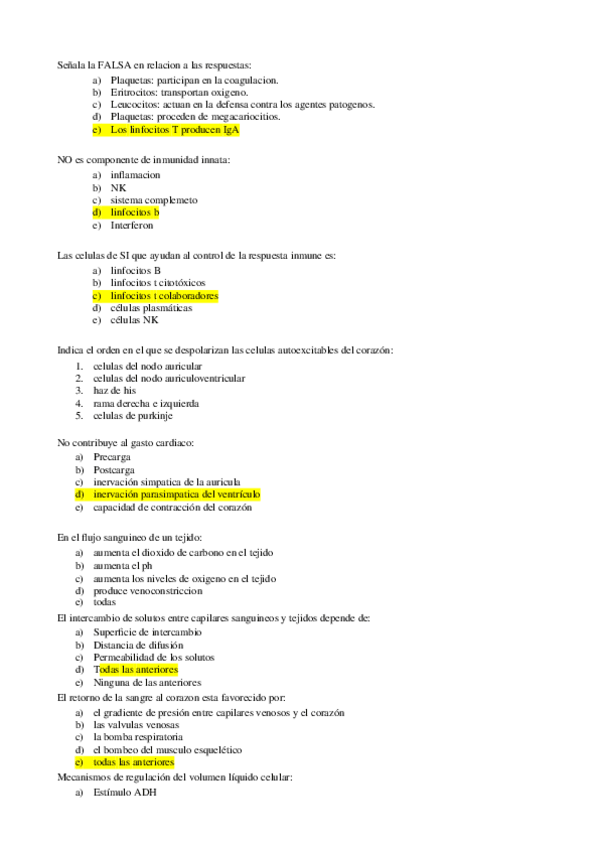 Señala la FALSA en relacion a las respuestas:
a) Plaquetas: participan en la coagulacion.
b) Eritrocitos: transportan oxigeno.
c) Leucocitos: actuan en la defensa contra los agentes patogenos.
d) Plaquetas: proceden de megacariocitios.
e) Los linfocitos T producen IgA

NO es componente de inmunidad innata:
a) inflamacion
b) NK
c) sistema complemeto
d) linfocitos b
e) Interferon

Las celulas de SI que ayudan al control de la respuesta inmune es:
a) linfocitos B
b) linfocitos t citotóxicos
c) linfocitos t colaboradores
d) células plasmáticas
e) células NK

Indica el orden en el que se despolarizan las celulas autoexcitables del corazón:
1. celulas del nodo auricular
2. celulas del nodo auriculoventricular
3. haz de his
4. rama derecha e izquierda
5. celulas de purkinje

No contribuye al gasto cardiaco:
a) Precarga
b) Postcarga
c) inervación simpatica de la auricula
d) inervación parasimpatica del ventrículo
e) capacidad de contracción del corazón

En el flujo sanguineo de un tejido:
a) aumenta el dioxido de carbono en el tejido
b) aumenta el ph
c) aumenta los niveles de oxigeno en el tejido
d) produce venoconstriccion
e) todas

El intercambio de solutos entre capilares sanguineos y tejidos depende de:
a) Superficie de intercambio
b) Distancia de difusión
c) Permeabilidad de los solutos
d) Todas las anteriores
e) Ninguna de las anteriores

El retorno de la sangre al corazon esta favorecido por:
a) el gradiente de presión entre capilares venosos y el corazón
b) las valvulas venosas
c) la bomba respiratoria
d) el bombeo del musculo esquelético
e) todas las anteriores

Mecanismos de regulación del volumen líquido celular:
a) Estímulo ADH